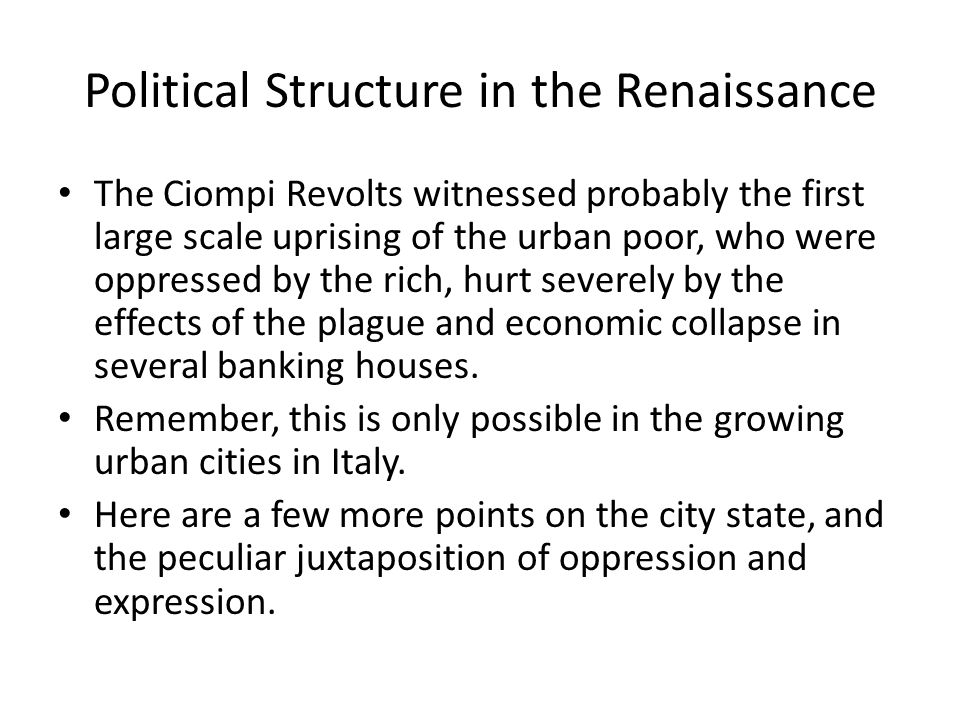 Political Structure in the Renaissance

• The Ciompi Revolts witnessed probably the first large scale uprising of the urban poor, who were oppressed by the rich, hurt severely by the effects of the plague and economic collapse in several banking houses.

• Remember, this is only possible in the growing urban cities in Italy.

• Here are a few more points on the city state, and the peculiar juxtaposition of oppression and expression.